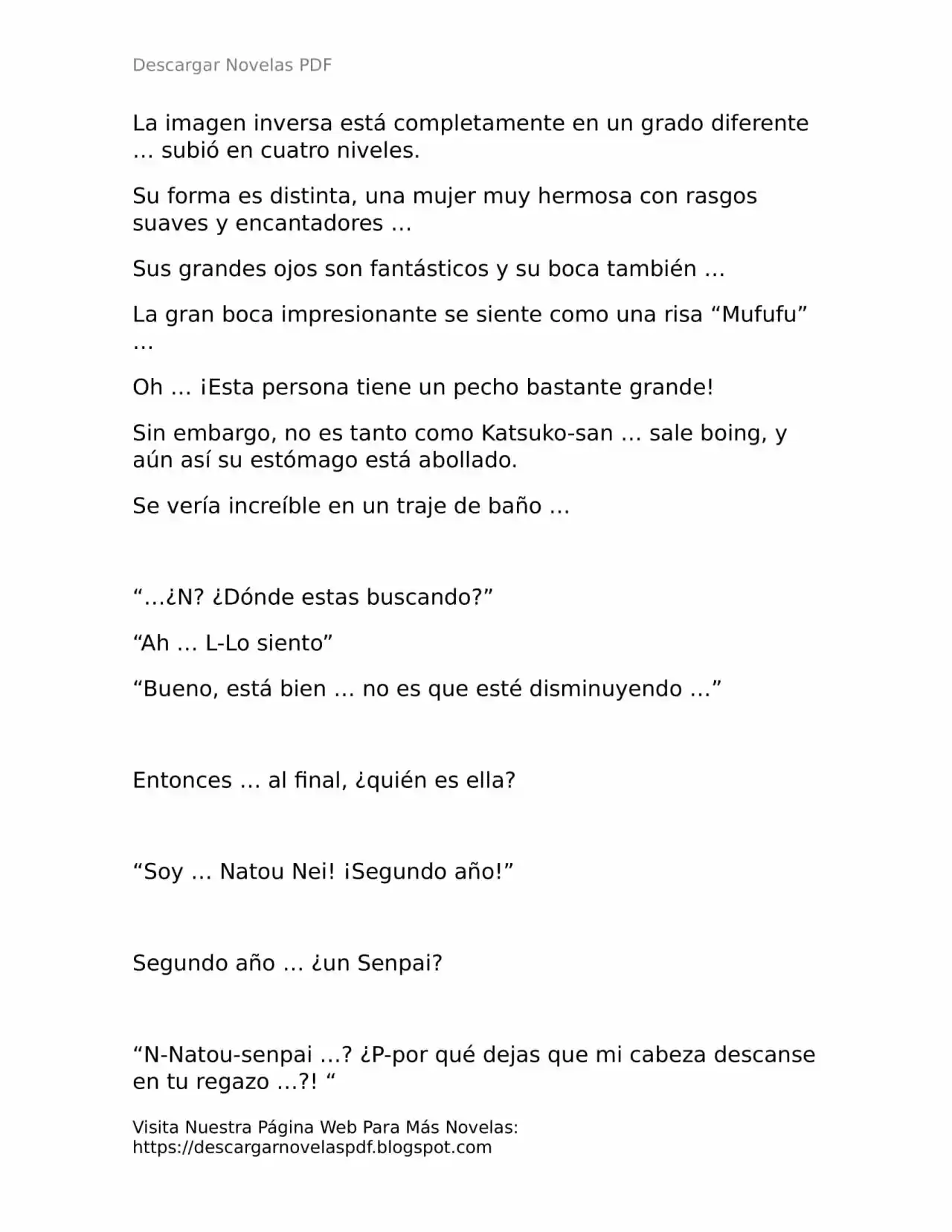 Descargar Novelas PDF

La imagen inversa está completamente en un grado diferente … subió en cuatro niveles.

Su forma es distinta, una mujer muy hermosa con rasgos suaves y encantadores …

Sus grandes ojos son fantásticos y su boca también …

La gran boca impresionante se siente como una risa “Mufufu” …

Oh … ¡Esta persona tiene un pecho bastante grande!

Sin embargo, no es tanto como Katsuko-san … sale boing, y aún así su estómago está abollado.

Se vería increíble en un traje de baño …

“…¿N? ¿Dónde estas buscando?”

“Ah … L-Lo siento”

“Bueno, está bien … no es que esté disminuyendo …”

Entonces … al final, ¿quién es ella?

“Soy … Natou Nei! ¡Segundo año!”

Segundo año … ¿un Senpai?

“N-Natou-senpai …? ¿P-por qué dejas que mi cabeza descanse en tu regazo …?! “

Visita Nuestra Página Web Para Más Novelas: https://descargarnovelaspdf.blogspot.com